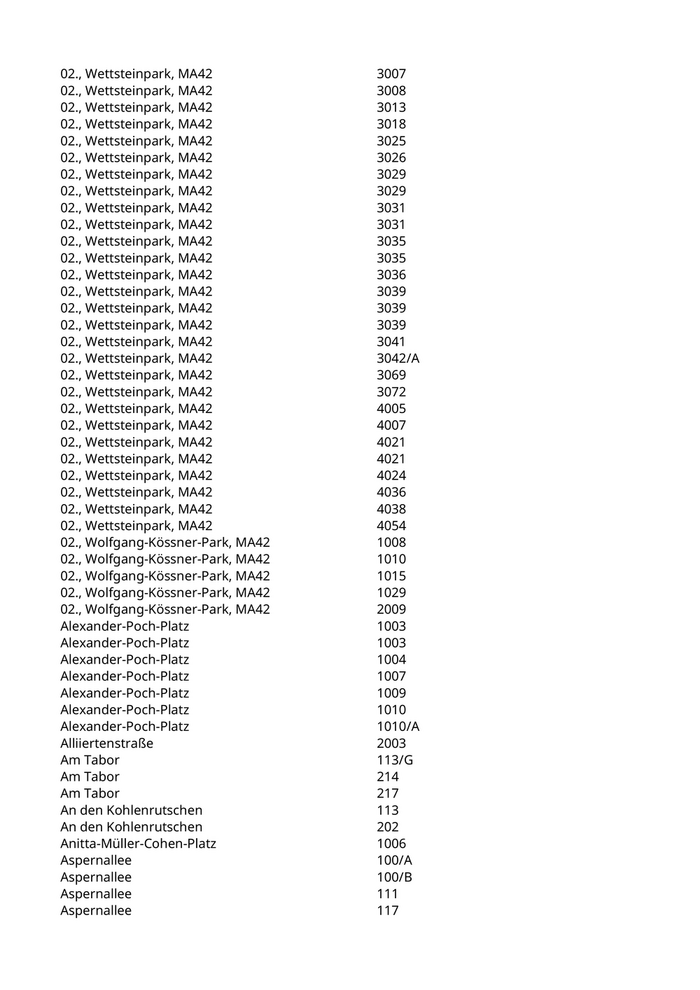 | | |
|---|---|
| 02., Wettsteinpark, MA42 | 3007 |
| 02., Wettsteinpark, MA42 | 3008 |
| 02., Wettsteinpark, MA42 | 3013 |
| 02., Wettsteinpark, MA42 | 3018 |
| 02., Wettsteinpark, MA42 | 3025 |
| 02., Wettsteinpark, MA42 | 3026 |
| 02., Wettsteinpark, MA42 | 3029 |
| 02., Wettsteinpark, MA42 | 3029 |
| 02., Wettsteinpark, MA42 | 3031 |
| 02., Wettsteinpark, MA42 | 3031 |
| 02., Wettsteinpark, MA42 | 3035 |
| 02., Wettsteinpark, MA42 | 3035 |
| 02., Wettsteinpark, MA42 | 3036 |
| 02., Wettsteinpark, MA42 | 3039 |
| 02., Wettsteinpark, MA42 | 3039 |
| 02., Wettsteinpark, MA42 | 3039 |
| 02., Wettsteinpark, MA42 | 3041 |
| 02., Wettsteinpark, MA42 | 3042/A |
| 02., Wettsteinpark, MA42 | 3069 |
| 02., Wettsteinpark, MA42 | 3072 |
| 02., Wettsteinpark, MA42 | 4005 |
| 02., Wettsteinpark, MA42 | 4007 |
| 02., Wettsteinpark, MA42 | 4021 |
| 02., Wettsteinpark, MA42 | 4021 |
| 02., Wettsteinpark, MA42 | 4024 |
| 02., Wettsteinpark, MA42 | 4036 |
| 02., Wettsteinpark, MA42 | 4038 |
| 02., Wettsteinpark, MA42 | 4054 |
| 02., Wolfgang-Kössner-Park, MA42 | 1008 |
| 02., Wolfgang-Kössner-Park, MA42 | 1010 |
| 02., Wolfgang-Kössner-Park, MA42 | 1015 |
| 02., Wolfgang-Kössner-Park, MA42 | 1029 |
| 02., Wolfgang-Kössner-Park, MA42 | 2009 |
| Alexander-Poch-Platz | 1003 |
| Alexander-Poch-Platz | 1003 |
| Alexander-Poch-Platz | 1004 |
| Alexander-Poch-Platz | 1007 |
| Alexander-Poch-Platz | 1009 |
| Alexander-Poch-Platz | 1010 |
| Alexander-Poch-Platz | 1010/A |
| Alliiertenstraße | 2003 |
| Am Tabor | 113/G |
| Am Tabor | 214 |
| Am Tabor | 217 |
| An den Kohlenrutschen | 113 |
| An den Kohlenrutschen | 202 |
| Anitta-Müller-Cohen-Platz | 1006 |
| Aspernallee | 100/A |
| Aspernallee | 100/B |
| Aspernallee | 111 |
| Aspernallee | 117 |